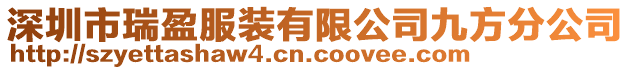 深圳市瑞盈服装有限公司九方分公司
http://szyettashaw4.cn.coovee.com